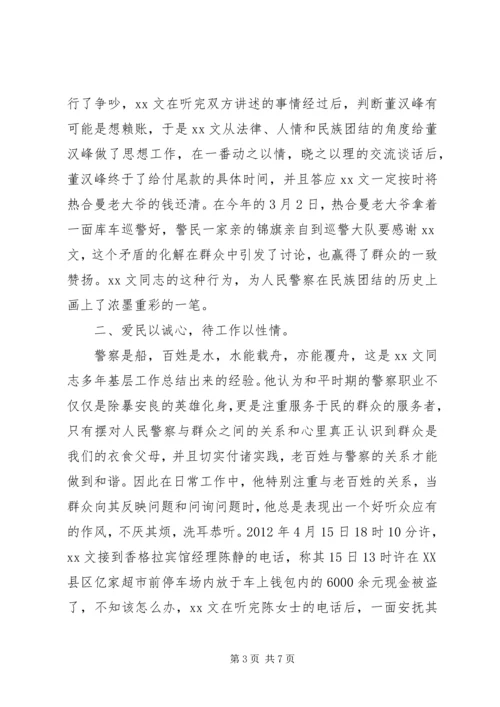 行了争吵，xx 文在听完双方讲述的事情经过后，判断董汉峰有可能是想赖账，于是 xx 文从法律、人情和民族团结的角度给董汉峰做了思想工作，在一番动之以情，晓之以理的交流谈话后，董汉峰终于了给付尾款的具体时间，并且答应 xx 文一定按时将热合曼老大爷的钱还清。在今年的 3 月 2 日，热合曼老大爷拿着一面库车巡警好，警民一家亲的锦旗亲自到巡警大队要感谢 xx 文，这个矛盾的化解在群众中引发了讨论，也赢得了群众的一致赞扬。xx 文同志的这种行为，为人民警察在民族团结的历史上画上了浓墨重彩的一笔。

二、爱民以诚心，待工作以性情。

警察是船，百姓是水，水能载舟，亦能覆舟，这是 xx 文同志多年基层工作总结出来的经验。他认为和平时期的警察职业不仅仅是除暴安良的英雄化身，更是注重服务于民的群众的服务者，只有摆对人民警察与群众之间的关系和心里真正认识到群众是我们的衣食父母，并且切实付诸实践，老百姓与警察的关系才能做到和谐。因此在日常工作中，他特别注重与老百姓的关系，当群众向其反映问题和问询问题时，他总是表现出一个好听众应有的作风，不厌其烦，洗耳恭听。2012 年 4 月 15 日 18 时 10 分许，xx 文接到香格拉宾馆经理陈静的电话，称其 15 日 13 时许在 XX 县区亿家超市前停车场内放于车上钱包内的 6000 余元现金被盗了，不知该怎么办，xx 文在听完陈女士的电话后，一面安抚其

第 3 页 共 7 页